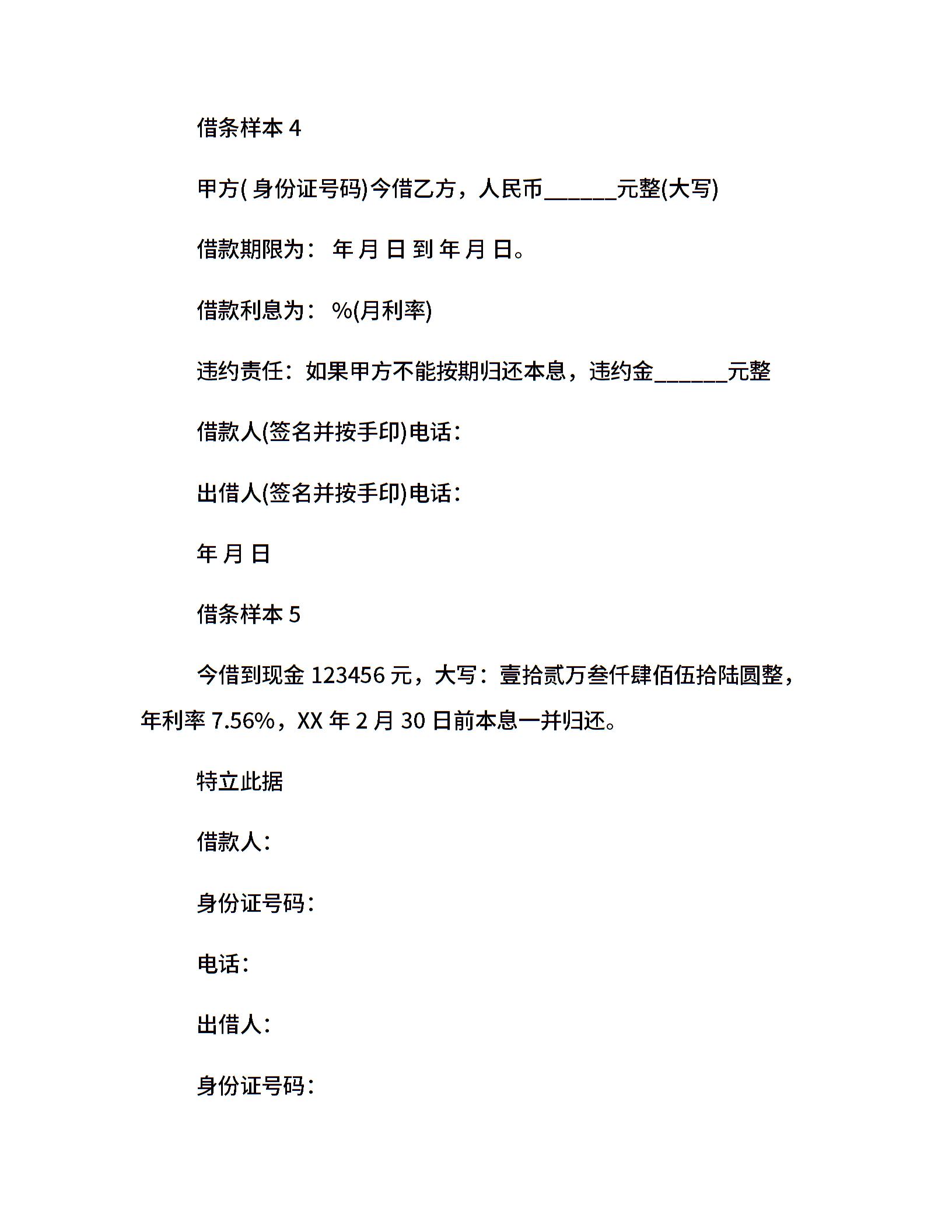 借条样本 4

甲方( 身份证号码)今借乙方，人民币______元整(大写)

借款期限为： 年 月 日 到 年 月 日。

借款利息为： %(月利率)

违约责任：如果甲方不能按期归还本息，违约金______元整

借款人(签名并按手印)电话：

出借人(签名并按手印)电话：

年 月 日

借条样本 5

今借到现金 123456 元，大写：壹拾贰万叁仟肆佰伍拾陆圆整，年利率 7.56%，XX 年 2 月 30 日前本息一并归还。

特立此据

借款人：

身份证号码：

电话：

出借人：

身份证号码：